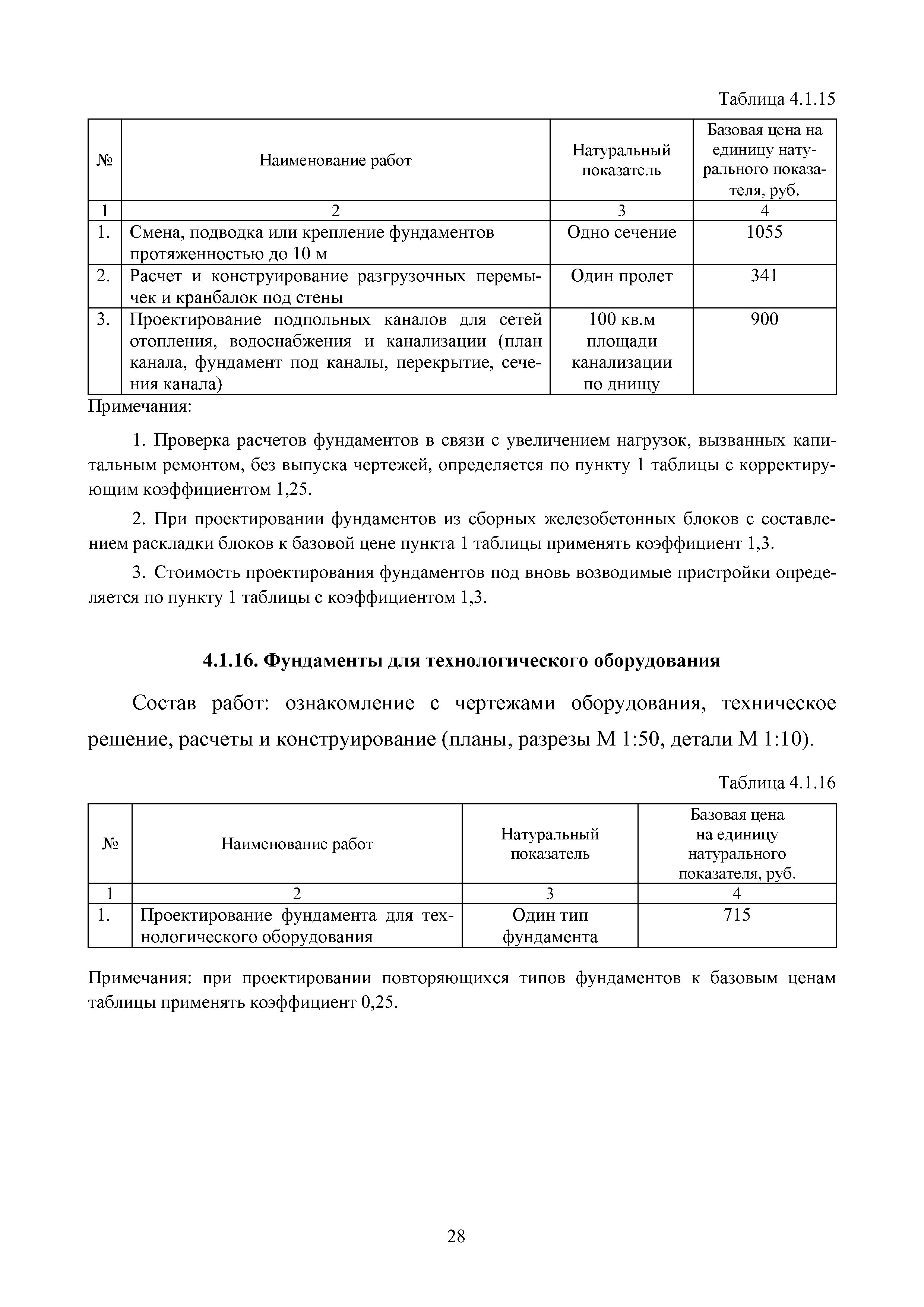 Таблица 4.1.15

| № | Наименование работ | Натуральный показатель | Базовая цена на единицу натурального показателя, руб. |
|---|---|---|---|
| 1 | 2 | 3 | 4 |
| 1. | Смена, подводка или крепление фундаментов протяженностью до 10 м | Одно сечение | 1055 |
| 2. | Расчет и конструирование разгрузочных перемычек и кранбалок под стены | Один пролет | 341 |
| 3. | Проектирование подпольных каналов для сетей отопления, водоснабжения и канализации (план канала, фундамент под каналы, перекрытие, сечения канала) | 100 кв.м площади канализации по днищу | 900 |

Примечания:

1. Проверка расчетов фундаментов в связи с увеличением нагрузок, вызванных капитальным ремонтом, без выпуска чертежей, определяется по пункту 1 таблицы с корректирующим коэффициентом 1,25.

2. При проектировании фундаментов из сборных железобетонных блоков с составлением раскладки блоков к базовой цене пункта 1 таблицы применять коэффициент 1,3.

3. Стоимость проектирования фундаментов под вновь возводимые пристройки определяется по пункту 1 таблицы с коэффициентом 1,3.

4.1.16. Фундаменты для технологического оборудования

Состав работ: ознакомление с чертежами оборудования, техническое решение, расчеты и конструирование (планы, разрезы М 1:50, детали М 1:10).

Таблица 4.1.16

| № | Наименование работ | Натуральный показатель | Базовая цена на единицу натурального показателя, руб. |
|---|---|---|---|
| 1 | 2 | 3 | 4 |
| 1. | Проектирование фундамента для технологического оборудования | Один тип фундамента | 715 |

Примечания: при проектировании повторяющихся типов фундаментов к базовым ценам таблицы применять коэффициент 0,25.

28